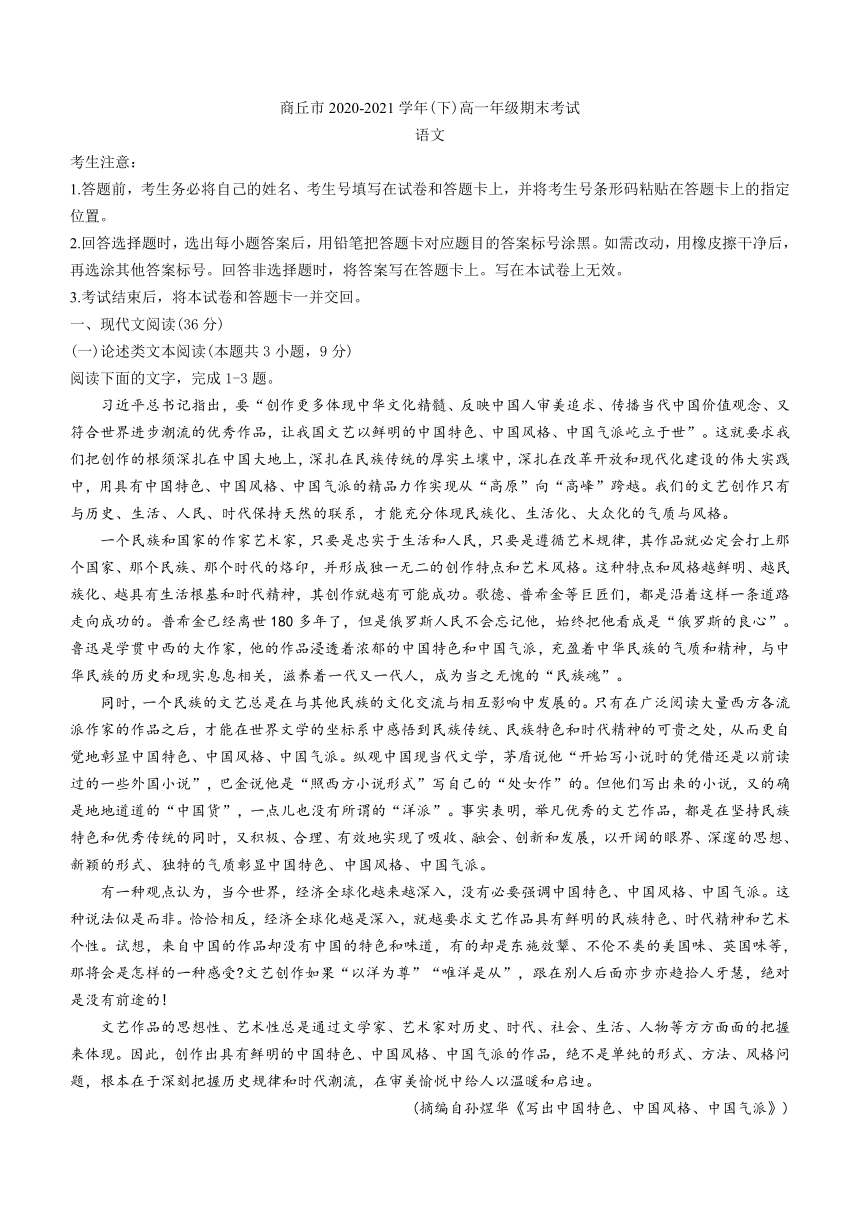 商丘市 2020-2021 学年(下)高一年级期末考试
语文

考生注意:

1.答题前，考生务必将自己的姓名、考生号填写在试卷和答题卡上，并将考生号条形码粘贴在答题卡上的指定位置。

2.回答选择题时，选出每小题答案后，用铅笔把答题卡对应题目的答案标号涂黑。如需改动，用橡皮擦干净后，再选涂其他答案标号。回答非选择题时，将答案写在答题卡上。写在本试卷上无效。

3.考试结束后，将本试卷和答题卡一并交回。

一、现代文阅读(36 分)

(一)论述类文本阅读(本题共 3 小题，9 分)

阅读下面的文字，完成 1-3 题。

习近平总书记指出，要“创作更多体现中华文化精髓、反映中国人审美追求、传播当代中国价值观念、又符合世界进步潮流的优秀作品，让我国文艺以鲜明的中国特色、中国风格、中国气派屹立于世”。这就要求我们把创作的根须深扎在中国大地上，深扎在民族传统的厚实土壤中，深扎在改革开放和现代化建设的伟大实践中，用具有中国特色、中国风格、中国气派的精品力作实现从“高原”向“高峰”跨越。我们的文艺创作只有与历史、生活、人民、时代保持天然的联系，才能充分体现民族化、生活化、大众化的气质与风格。

一个民族和国家的作家艺术家，只要是忠实于生活和人民，只要是遵循艺术规律，其作品就必定会打上那个国家、那个民族、那个时代的烙印，并形成独一无二的创作特点和艺术风格。这种特点和风格越鲜明、越民族化、越具有生活根基和时代精神，其创作就越有可能成功。歌德、普希金等巨匠们，都是沿着这样一条道路走向成功的。普希金已经离世 180 多年了，但是俄罗斯人民不会忘记他，始终把他看成是“俄罗斯的良心”。鲁迅是学贯中西的大作家，他的作品浸透着浓郁的中国特色和中国气派，充盈着中华民族的气质和精神，与中华民族的历史和现实息息相关，滋养着一代又一代人，成为当之无愧的“民族魂”。

同时，一个民族的文艺总是在与其他民族的文化交流与相互影响中发展的。只有在广泛阅读大量西方各流派作家的作品之后，才能在世界文学的坐标系中感悟到民族传统、民族特色和时代精神的可贵之处，从而更自觉地彰显中国特色、中国风格、中国气派。纵观中国现当代文学，茅盾说他“开始写小说时的凭借还是以前读过的一些外国小说”，巴金说他是“照西方小说形式”写自己的“处女作”的。但他们写出来的小说，又的确是地地道道的“中国货”，一点儿也没有所谓的“洋派”。事实表明，举凡优秀的文艺作品，都是在坚持民族特色和优秀传统的同时，又积极、合理、有效地实现了吸收、融会、创新和发展，以开阔的眼界、深邃的思想、新颖的形式、独特的气质彰显中国特色、中国风格、中国气派。

有一种观点认为，当今世界，经济全球化越来越深入，没有必要强调中国特色、中国风格、中国气派。这种说法似是而非。恰恰相反，经济全球化越是深入，就越要求文艺作品具有鲜明的民族特色、时代精神和艺术个性。试想，来自中国的作品却没有中国的特色和味道，有的却是东施效颦、不伦不类的美国味、英国味等，那将会是怎样的一种感受?文艺创作如果“以洋为尊”“唯洋是从”，跟在别人后面亦步亦趋拾人牙慧，绝对是没有前途的!

文艺作品的思想性、艺术性总是通过文学家、艺术家对历史、时代、社会、生活、人物等方方面面的把握来体现。因此，创作出具有鲜明的中国特色、中国风格、中国气派的作品，绝不是单纯的形式、方法、风格问题，根本在于深刻把握历史规律和时代潮流，在审美愉悦中给人以温暖和启迪。

(摘编自孙煜华《写出中国特色、中国风格、中国气派》)